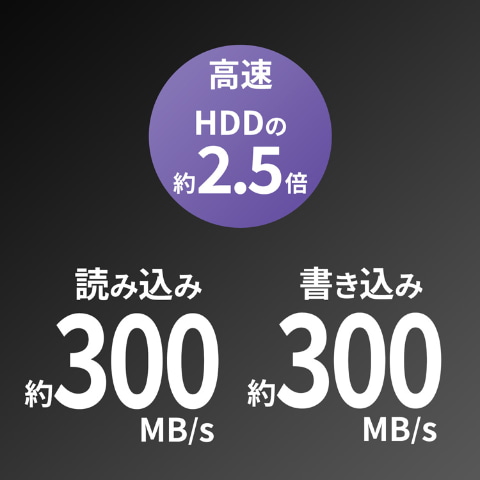 高速

HDDの
約2.5倍

読み込み
約300
MB/s

書き込み
約300
MB/s